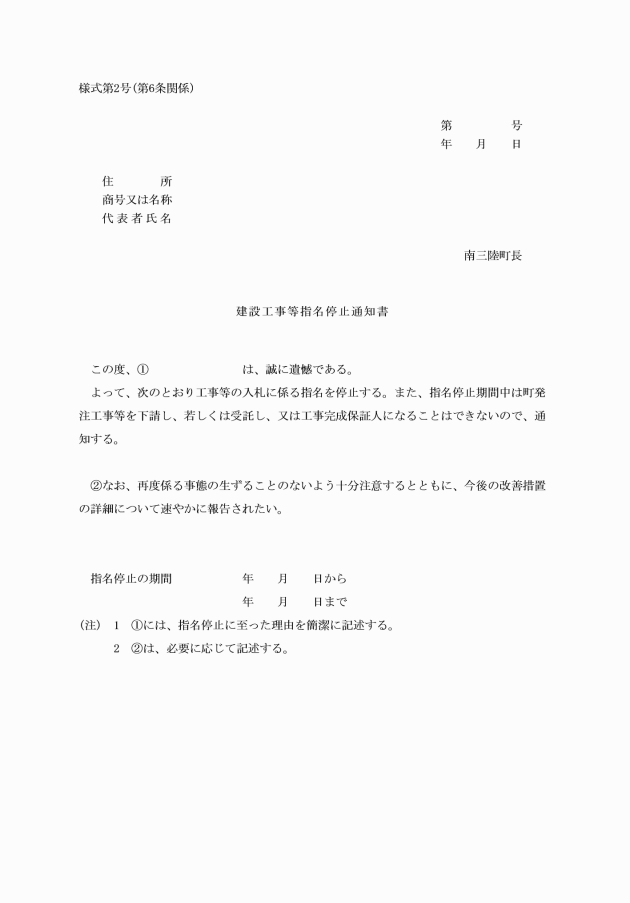 様式第2号(第6条関係)

第　　　号
年　　月　　日

住　　　所
商号又は名称
代表者氏名

南三陸町長

建設工事等指名停止通知書

この度、①　　　　　　　は、誠に遺憾である。
よって、次のとおり工事等の入札に係る指名を停止する。また、指名停止期間中は町発注工事等を下請し、若しくは受託し、又は工事完成保証人になることはできないので、通知する。

②なお、再度係る事態の生ずることのないよう十分注意するとともに、今後の改善措置の詳細について速やかに報告されたい。

指名停止の期間　　　　　年　　月　　日から
年　　月　　日まで

(注)　1　①には、指名停止に至った理由を簡潔に記述する。
2　②は、必要に応じて記述する。